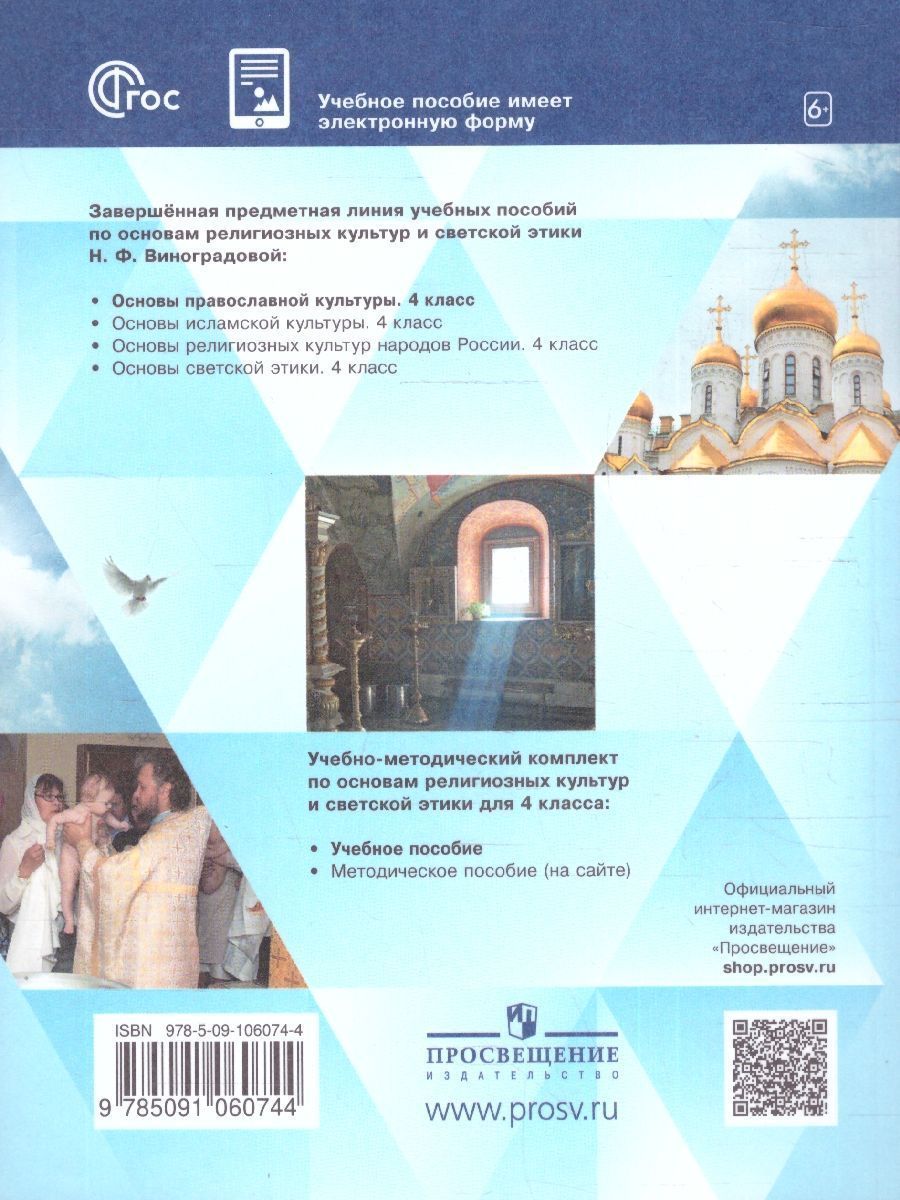 ФГОС

Учебное пособие имеет электронную форму

6+

Завершённая предметная линия учебных пособий по основам религиозных культур и светской этики Н. Ф. Виноградовой:

• Основы православной культуры. 4 класс
• Основы исламской культуры. 4 класс
• Основы религиозных культур народов России. 4 класс
• Основы светской этики. 4 класс

Учебно-методический комплект по основам религиозных культур и светской этики для 4 класса:

• Учебное пособие
• Методическое пособие (на сайте)

Официальный интернет-магазин издательства «Просвещение»
shop.prosv.ru

ISBN 978-5-09-106074-4

9 785091 060744

ПРОСВЕЩЕНИЕ
ИЗДАТЕЛЬСТВО

www.prosv.ru